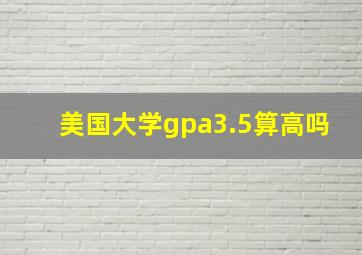 美国大学gpa3.5算高吗